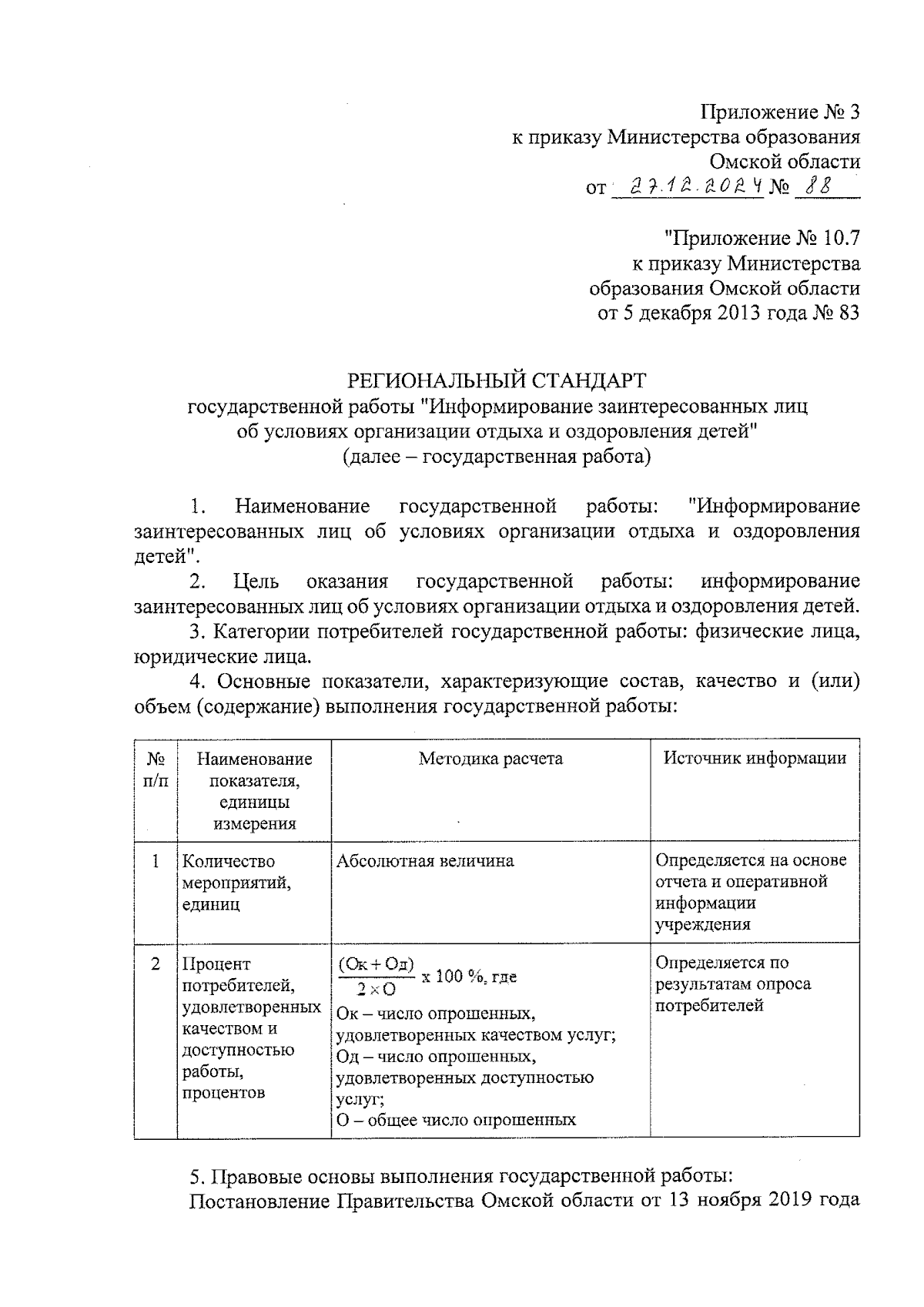 Приложение № 3
к приказу Министерства образования
Омской области
от 27.12.2024 № 88

"Приложение № 10.7
к приказу Министерства
образования Омской области
от 5 декабря 2013 года № 83

РЕГИОНАЛЬНЫЙ СТАНДАРТ
государственной работы "Информирование заинтересованных лиц об условиях организации отдыха и оздоровления детей"
(далее – государственная работа)

1. Наименование государственной работы: "Информирование заинтересованных лиц об условиях организации отдыха и оздоровления детей".

2. Цель оказания государственной работы: информирование заинтересованных лиц об условиях организации отдыха и оздоровления детей.

3. Категории потребителей государственной работы: физические лица, юридические лица.

4. Основные показатели, характеризующие состав, качество и (или) объем (содержание) выполнения государственной работы:

| № п/п | Наименование показателя, единицы измерения | Методика расчета | Источник информации |
|---|---|---|---|
| 1 | Количество мероприятий, единиц | Абсолютная величина | Определяется на основе отчета и оперативной информации учреждения |
| 2 | Процент потребителей, удовлетворенных качеством и доступностью работы, процентов | $\frac{(Ок + Од)}{2 \times О}$ х 100 %, где Ок – число опрошенных, удовлетворенных качеством услуг; Од – число опрошенных, удовлетворенных доступностью услуг; О – общее число опрошенных | Определяется по результатам опроса потребителей |

5. Правовые основы выполнения государственной работы:
Постановление Правительства Омской области от 13 ноября 2019 года